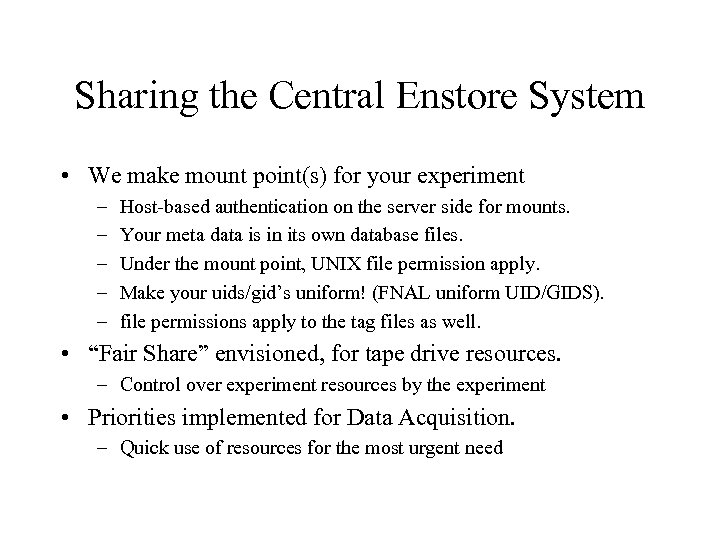 Sharing the Central Enstore System

• We make mount point(s) for your experiment
– Host-based authentication on the server side for mounts.
– Your meta data is in its own database files.
– Under the mount point, UNIX file permission apply.
– Make your uids/gid's uniform! (FNAL uniform UID/GIDS).
– file permissions apply to the tag files as well.
• "Fair Share" envisioned, for tape drive resources.
– Control over experiment resources by the experiment
• Priorities implemented for Data Acquisition.
– Quick use of resources for the most urgent need